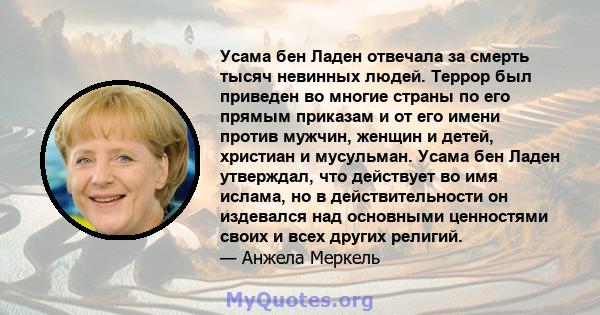 Усама бен Ладен отвечала за смерть тысяч невинных людей. Террор был приведен во многие страны по его прямым приказам и от его имени против мужчин, женщин и детей, христиан и мусульман. Усама бен Ладен утверждал, что действует во имя ислама, но в действительности он издевался над основными ценностями своих и всех других религий.
— Анжела Меркель

MyQuotes.org